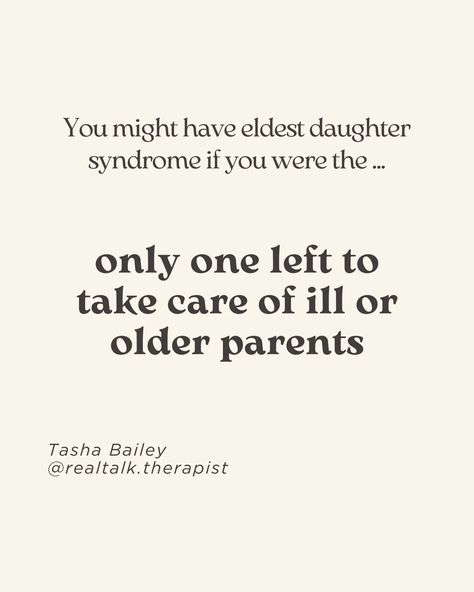 You might have eldest daughter syndrome if you were the ...

only one left to take care of ill or older parents

Tasha Bailey
@realtalk.therapist